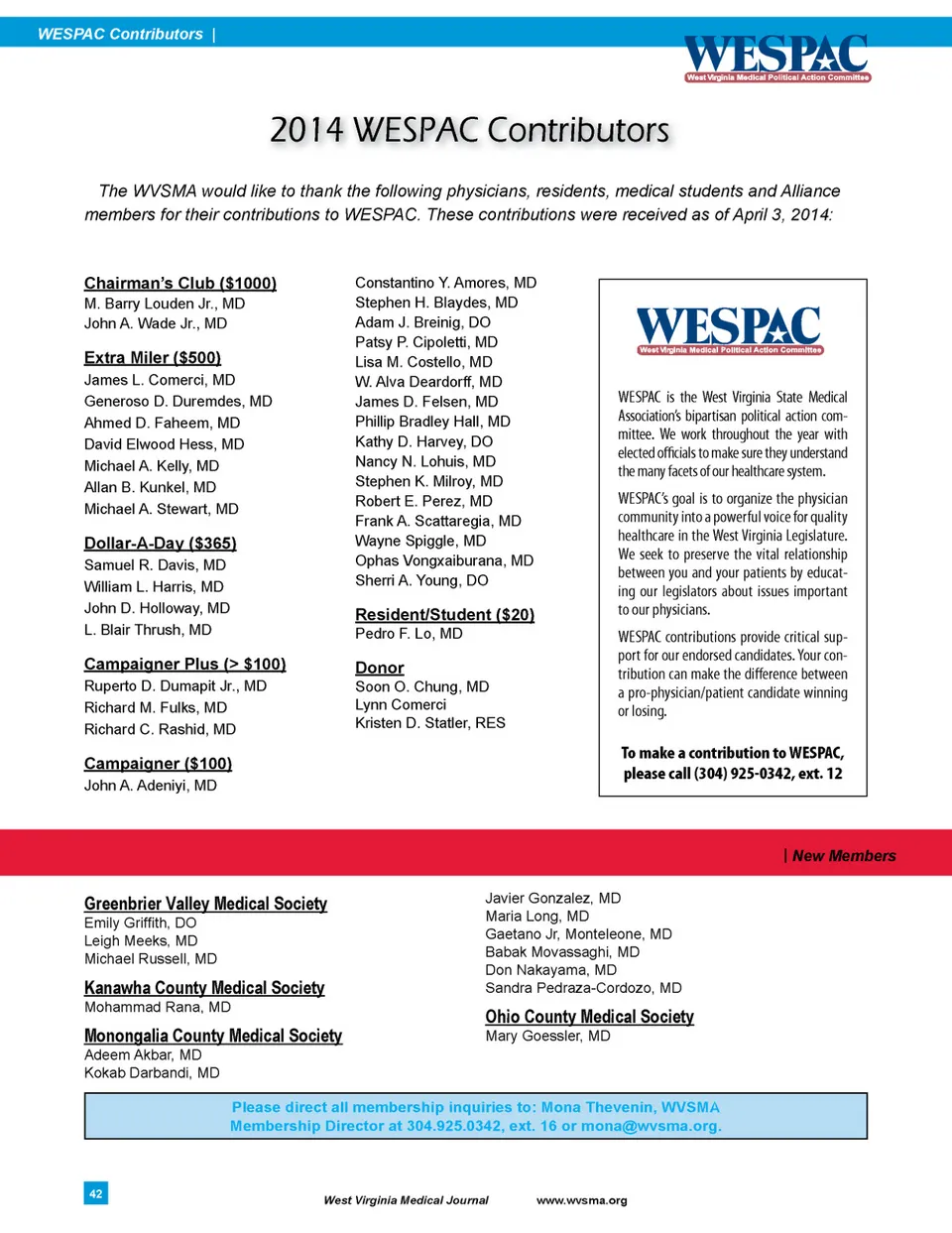 WESPAC Contributors |

WESPAC
West Virginia Medical Political Action Committee

2014 WESPAC Contributors

The WVSMA would like to thank the following physicians, residents, medical students and Alliance members for their contributions to WESPAC. These contributions were received as of April 3, 2014:

Chairman's Club ($1000)
M. Barry Louden Jr., MD
John A. Wade Jr., MD

Extra Miler ($500)
James L. Comerci, MD
Generoso D. Duremdes, MD
Ahmed D. Faheem, MD
David Elwood Hess, MD
Michael A. Kelly, MD
Allan B. Kunkel, MD
Michael A. Stewart, MD

Dollar-A-Day ($365)
Samuel R. Davis, MD
William L. Harris, MD
John D. Holloway, MD
L. Blair Thrush, MD

Campaigner Plus (> $100)
Ruperto D. Dumapit Jr., MD
Richard M. Fulks, MD
Richard C. Rashid, MD

Campaigner ($100)
John A. Adeniyi, MD

Constantino Y. Amores, MD
Stephen H. Blaydes, MD
Adam J. Breinig, DO
Patsy P. Cipoletti, MD
Lisa M. Costello, MD
W. Alva Deardorff, MD
James D. Felsen, MD
Phillip Bradley Hall, MD
Kathy D. Harvey, DO
Nancy N. Lohuis, MD
Stephen K. Milroy, MD
Robert E. Perez, MD
Frank A. Scattaregia, MD
Wayne Spiggle, MD
Ophas Vongxaiburana, MD
Sherri A. Young, DO

Resident/Student ($20)
Pedro F. Lo, MD

Donor
Soon O. Chung, MD
Lynn Comerci
Kristen D. Statler, RES

WESPAC
West Virginia Medical Political Action Committee

WESPAC is the West Virginia State Medical Association's bipartisan political action committee. We work throughout the year with elected officials to make sure they understand the many facets of our healthcare system.

WESPAC's goal is to organize the physician community into a powerful voice for quality healthcare in the West Virginia Legislature. We seek to preserve the vital relationship between you and your patients by educating our legislators about issues important to our physicians.

WESPAC contributions provide critical support for our endorsed candidates. Your contribution can make the difference between a pro-physician/patient candidate winning or losing.

To make a contribution to WESPAC, please call (304) 925-0342, ext. 12

| New Members

Greenbrier Valley Medical Society
Emily Griffith, DO
Leigh Meeks, MD
Michael Russell, MD

Kanawha County Medical Society
Mohammad Rana, MD

Monongalia County Medical Society
Adeem Akbar, MD
Kokab Darbandi, MD

Javier Gonzalez, MD
Maria Long, MD
Gaetano Jr, Monteleone, MD
Babak Movassaghi, MD
Don Nakayama, MD
Sandra Pedraza-Cordozo, MD

Ohio County Medical Society
Mary Goessler, MD

Please direct all membership inquiries to: Mona Thevenin, WVSMA Membership Director at 304.925.0342, ext. 16 or mona@wvsma.org.

42

West Virginia Medical Journal www.wvsma.org